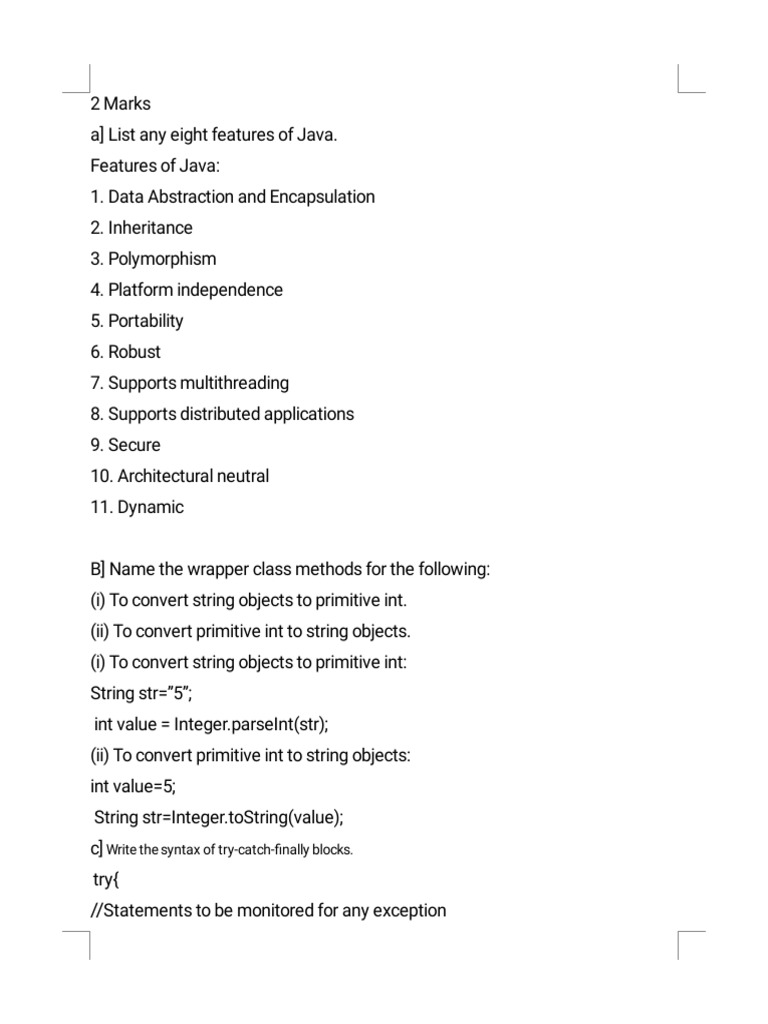 2 Marks
a] List any eight features of Java.
Features of Java:
1. Data Abstraction and Encapsulation
2. Inheritance
3. Polymorphism
4. Platform independence
5. Portability
6. Robust
7. Supports multithreading
8. Supports distributed applications
9. Secure
10. Architectural neutral
11. Dynamic

B] Name the wrapper class methods for the following:
(i) To convert string objects to primitive int.
(ii) To convert primitive int to string objects.
(i) To convert string objects to primitive int:
String str="5";
int value = Integer.parseInt(str);
(ii) To convert primitive int to string objects:
int value=5;
String str=Integer.toString(value);
c] Write the syntax of try-catch-finally blocks.
try{
//Statements to be monitored for any exception